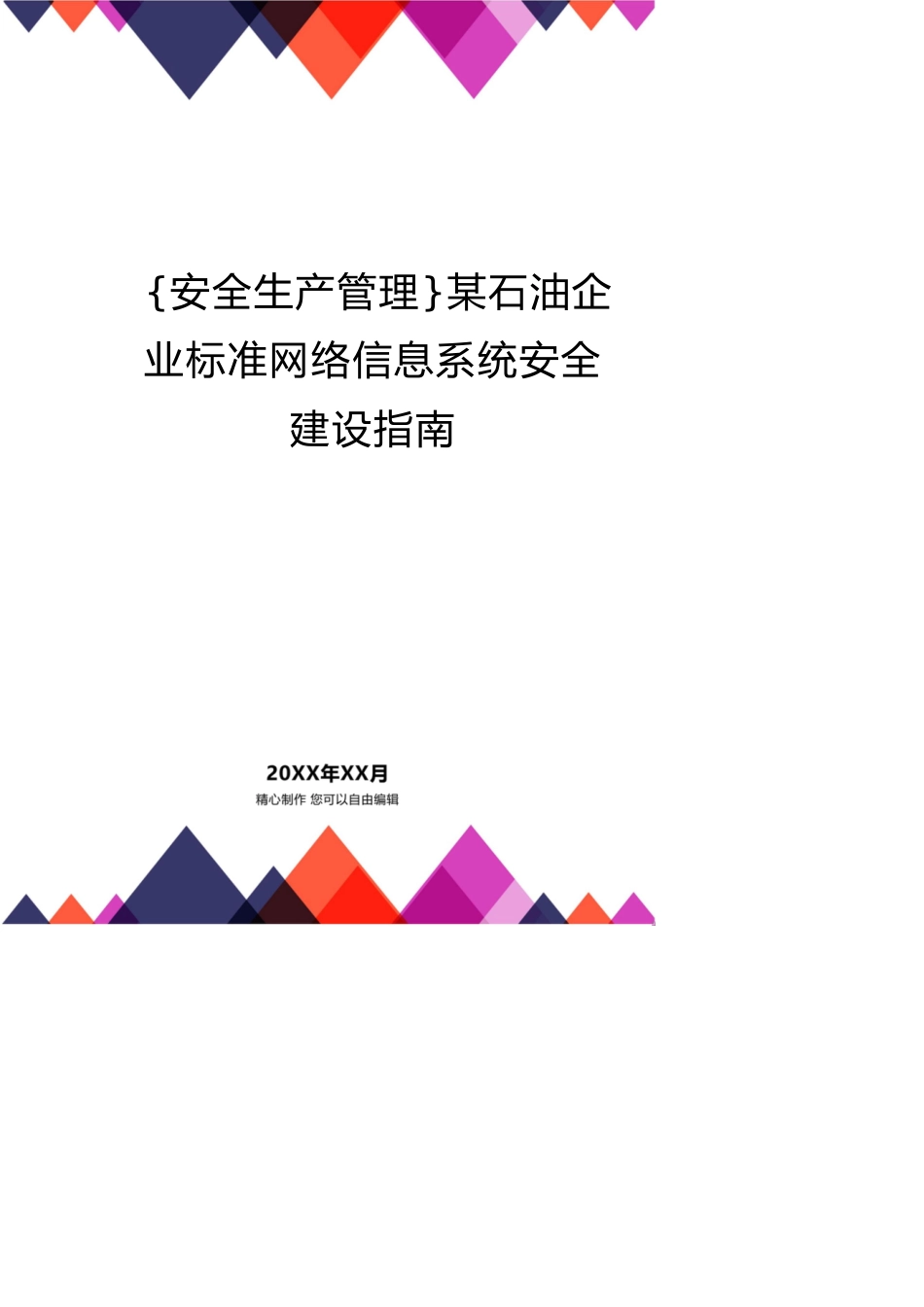 {安全生产管理}某石油企业标准网络信息系统安全建设指南

20XX年XX月
精心制作 您可以自由编辑